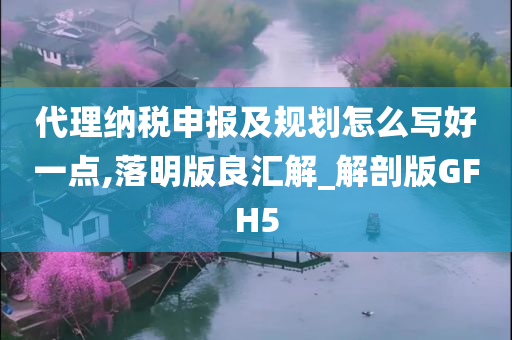 代理纳税申报及规划怎么写好一点,落明版良汇解_解剖版GFH5